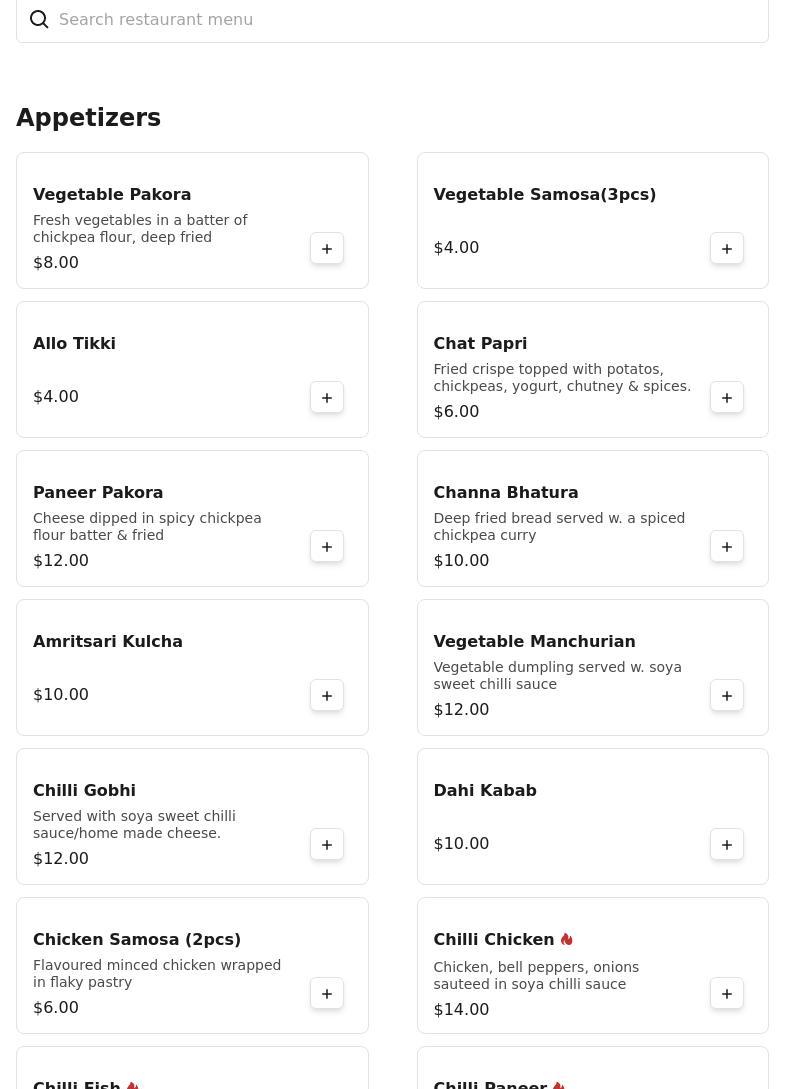 Search restaurant menu

Appetizers

Vegetable Pakora
Fresh vegetables in a batter of chickpea flour, deep fried
$8.00
+

Vegetable Samosa(3pcs)
$4.00
+

Allo Tikki
$4.00
+

Chat Papri
Fried crispe topped with potatos, chickpeas, yogurt, chutney & spices.
$6.00
+

Paneer Pakora
Cheese dipped in spicy chickpea flour batter & fried
$12.00
+

Channa Bhatura
Deep fried bread served w. a spiced chickpea curry
$10.00
+

Amritsari Kulcha
$10.00
+

Vegetable Manchurian
Vegetable dumpling served w. soya sweet chilli sauce
$12.00
+

Chilli Gobhi
Served with soya sweet chilli sauce/home made cheese.
$12.00
+

Dahi Kabab
$10.00
+

Chicken Samosa (2pcs)
Flavoured minced chicken wrapped in flaky pastry
$6.00
+

Chilli Chicken
Chicken, bell peppers, onions sauteed in soya chilli sauce
$14.00
+

Chilli Fish

Chilli Paneer